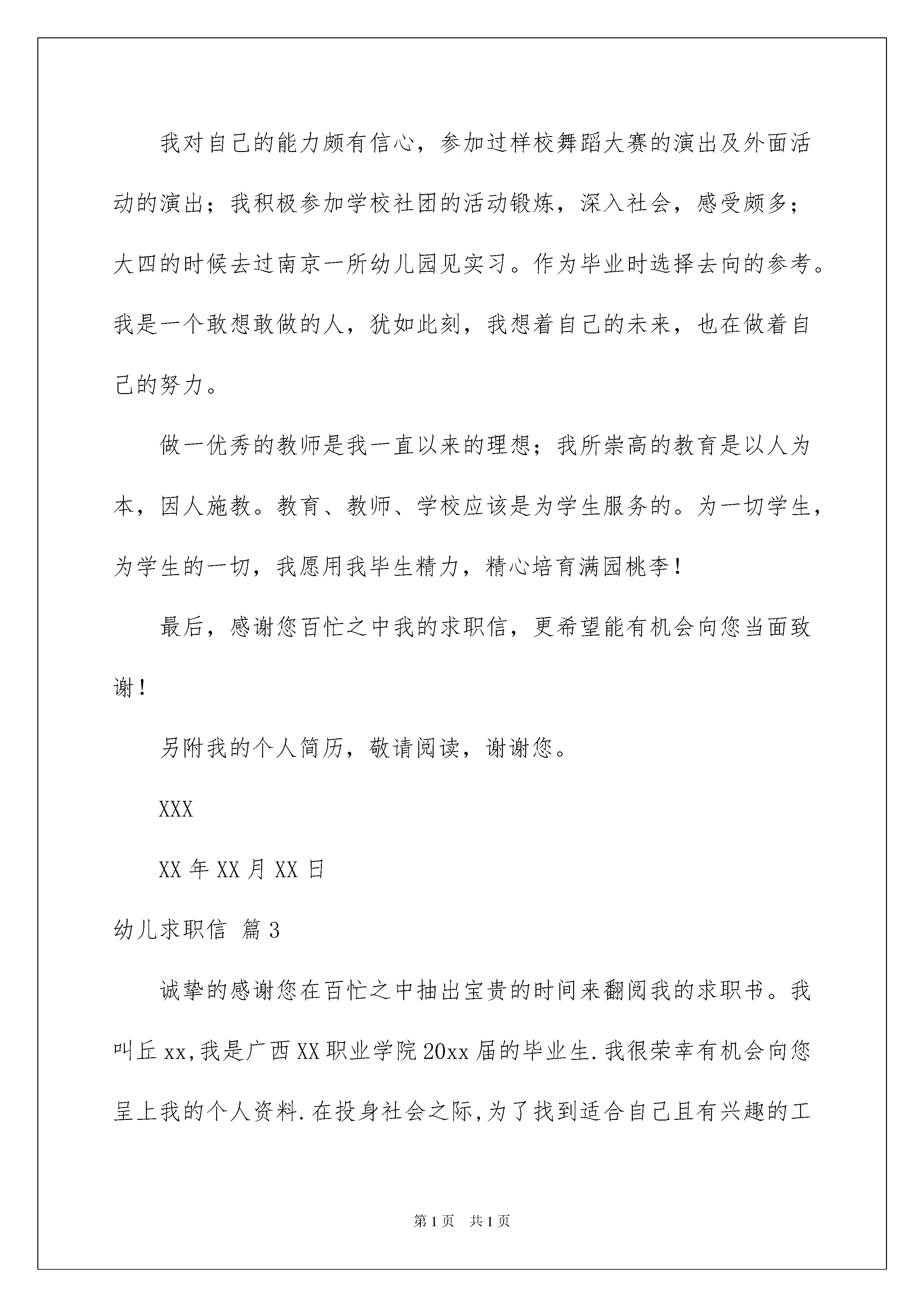 我对自己的能力颇有信心，参加过样校舞蹈大赛的演出及外面活动的演出；我积极参加学校社团的活动锻炼，深入社会，感受颇多；大四的时候去过南京一所幼儿园见实习。作为毕业时选择去向的参考。我是一个敢想敢做的人，犹如此刻，我想着自己的未来，也在做着自己的努力。

做一优秀的教师是我一直以来的理想；我所崇高的教育是以人为本，因人施教。教育、教师、学校应该是为学生服务的。为一切学生，为学生的一切，我愿用我毕生精力，精心培育满园桃李！

最后，感谢您百忙之中我的求职信，更希望能有机会向您当面致谢！

另附我的个人简历，敬请阅读，谢谢您。

XXX

XX 年 XX 月 XX 日

幼儿求职信 篇 3

诚挚的感谢您在百忙之中抽出宝贵的时间来翻阅我的求职书。我叫丘 xx,我是广西 XX 职业学院 20xx 届的毕业生.我很荣幸有机会向您呈上我的个人资料.在投身社会之际,为了找到适合自己且有兴趣的工

第 1 页 共 1 页